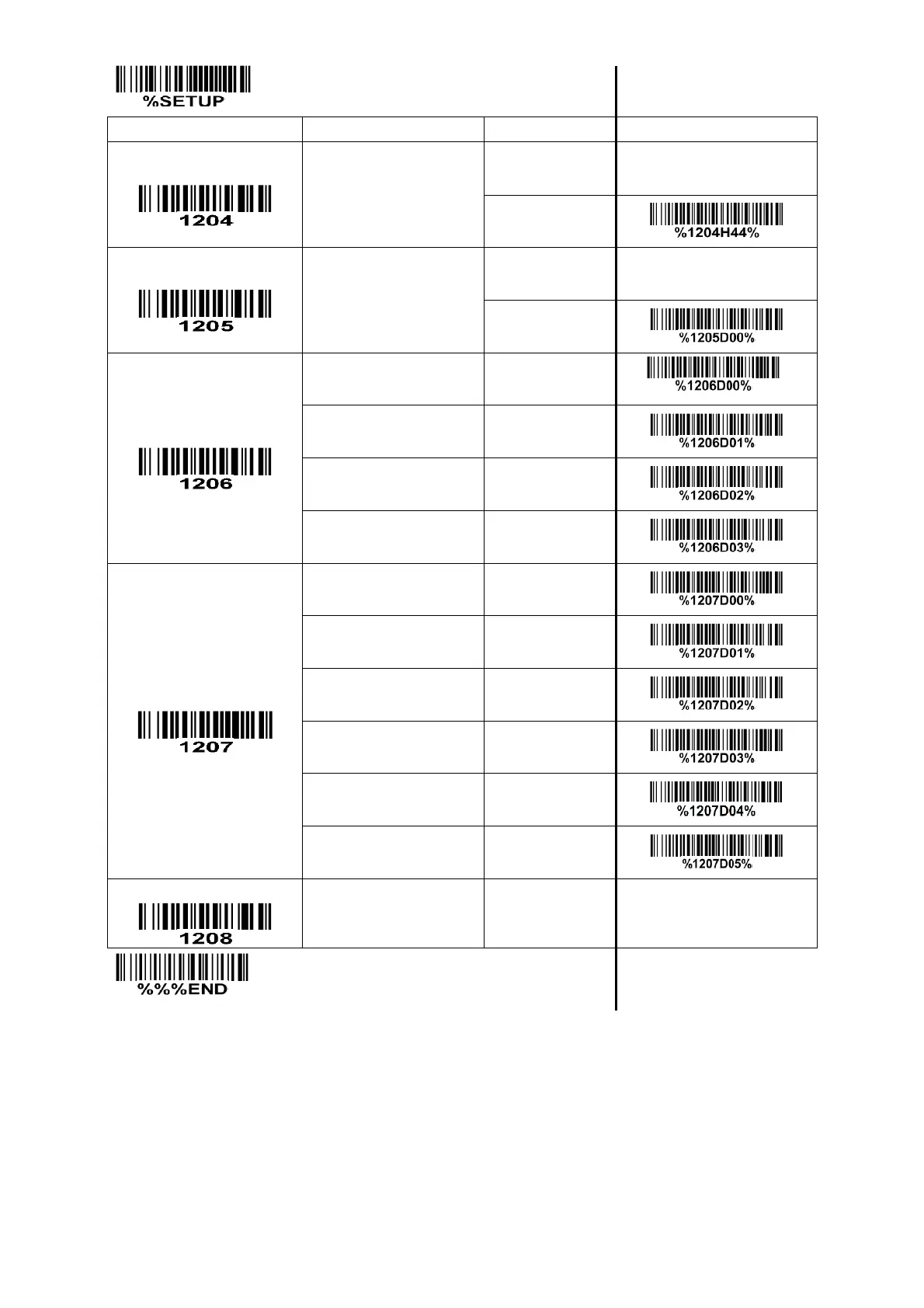 %SETUP

| | | | |
|---|---|---|---|
| 1204 | | | |
| | | | %1204H44% |
| 1205 | | | |
| | | | %1205D00% |
| 1206 | | | %1206D00% |
| | | | %1206D01% |
| | | | %1206D02% |
| | | | %1206D03% |
| 1207 | | | %1207D00% |
| | | | %1207D01% |
| | | | %1207D02% |
| | | | %1207D03% |
| | | | %1207D04% |
| | | | %1207D05% |
| 1208 | | | |

%%%END